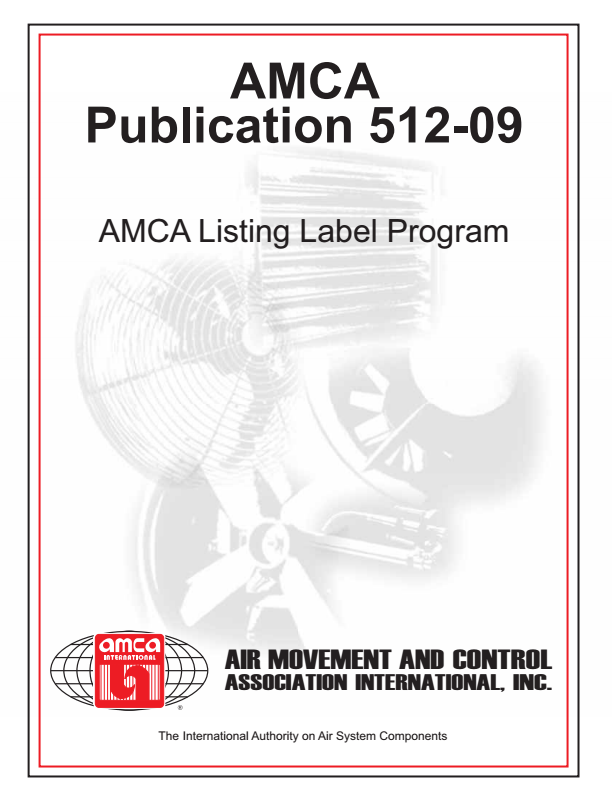 AMCA
Publication 512-09

AMCA Listing Label Program

amca
INTERNATIONAL
®

AIR MOVEMENT AND CONTROL
ASSOCIATION INTERNATIONAL, INC.

The International Authority on Air System Components